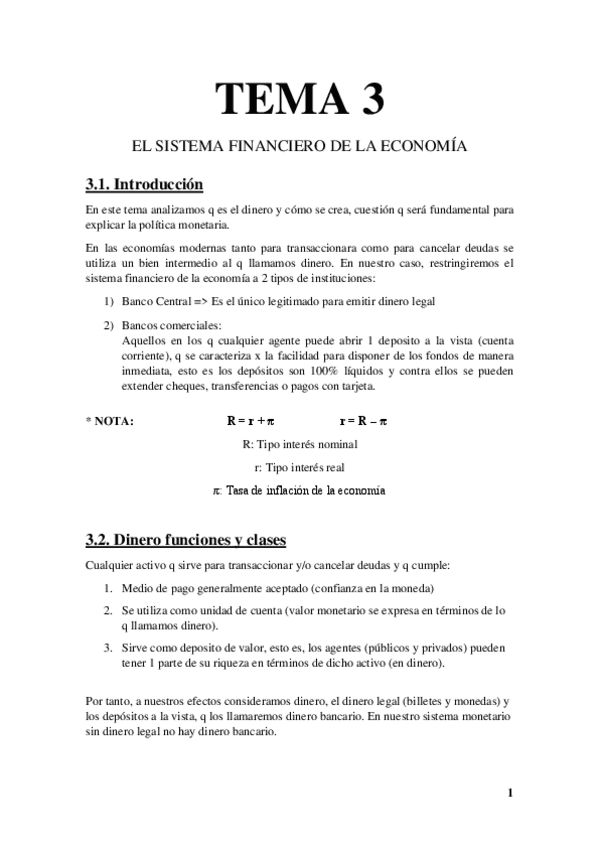 TEMA 3

EL SISTEMA FINANCIERO DE LA ECONOMÍA

3.1. Introducción

En este tema analizamos q es el dinero y cómo se crea, cuestión q será fundamental para explicar la política monetaria.

En las economías modernas tanto para transaccionara como para cancelar deudas se utiliza un bien intermedio al q llamamos dinero. En nuestro caso, restringiremos el sistema financiero de la economía a 2 tipos de instituciones:

1) Banco Central => Es el único legitimado para emitir dinero legal

2) Bancos comerciales:
Aquellos en los q cualquier agente puede abrir 1 deposito a la vista (cuenta corriente), q se caracteriza x la facilidad para disponer de los fondos de manera inmediata, esto es los depósitos son 100% líquidos y contra ellos se pueden extender cheques, transferencias o pagos con tarjeta.

* NOTA: $R = r + \pi$ $r = R - \pi$

R: Tipo interés nominal

r: Tipo interés real

$\pi$: Tasa de inflación de la economía

3.2. Dinero funciones y clases

Cualquier activo q sirve para transaccionar y/o cancelar deudas y q cumple:

1. Medio de pago generalmente aceptado (confianza en la moneda)

2. Se utiliza como unidad de cuenta (valor monetario se expresa en términos de lo q llamamos dinero).

3. Sirve como deposito de valor, esto es, los agentes (públicos y privados) pueden tener 1 parte de su riqueza en términos de dicho activo (en dinero).

Por tanto, a nuestros efectos consideramos dinero, el dinero legal (billetes y monedas) y los depósitos a la vista, q los llamaremos dinero bancario. En nuestro sistema monetario sin dinero legal no hay dinero bancario.

1